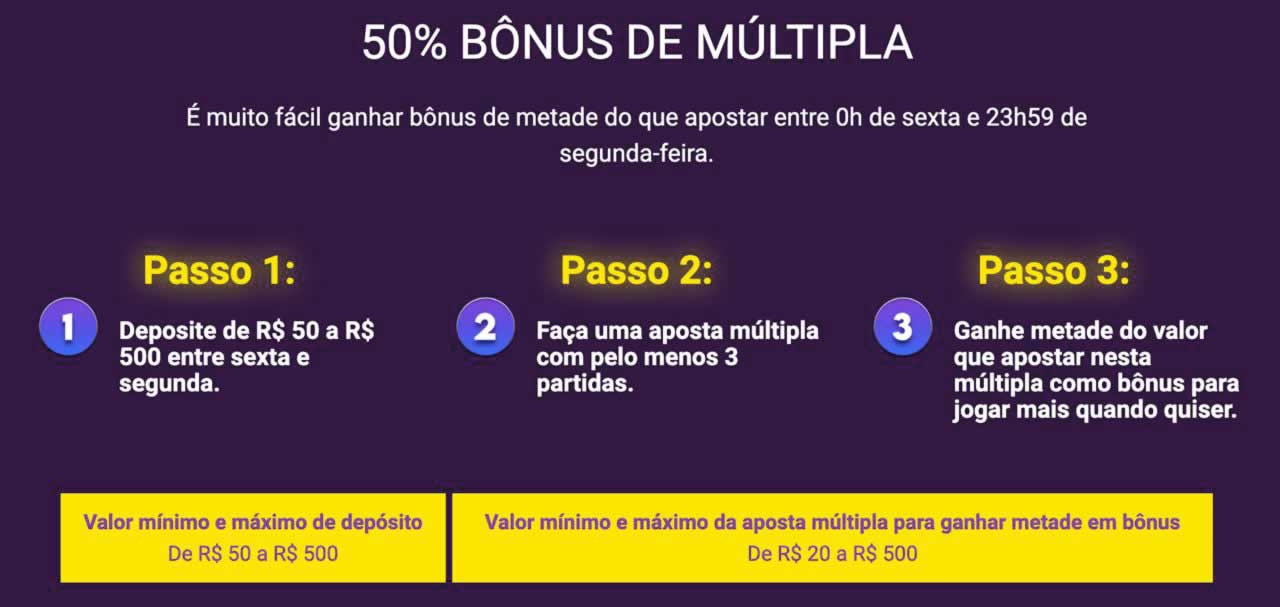 50% BÔNUS DE MÚLTIPLA

É muito fácil ganhar bônus de metade do que apostar entre 0h de sexta e 23h59 de segunda-feira.

Passo 1:

1

Deposite de R$ 50 a R$ 500 entre sexta e segunda.

Passo 2:

2

Faça uma aposta múltipla com pelo menos 3 partidas.

Passo 3:

3

Ganhe metade do valor que apostar nesta múltipla como bônus para jogar mais quando quiser.

Valor mínimo e máximo de depósito
De R$ 50 a R$ 500

Valor mínimo e máximo da aposta múltipla para ganhar metade em bônus
De R$ 20 a R$ 500